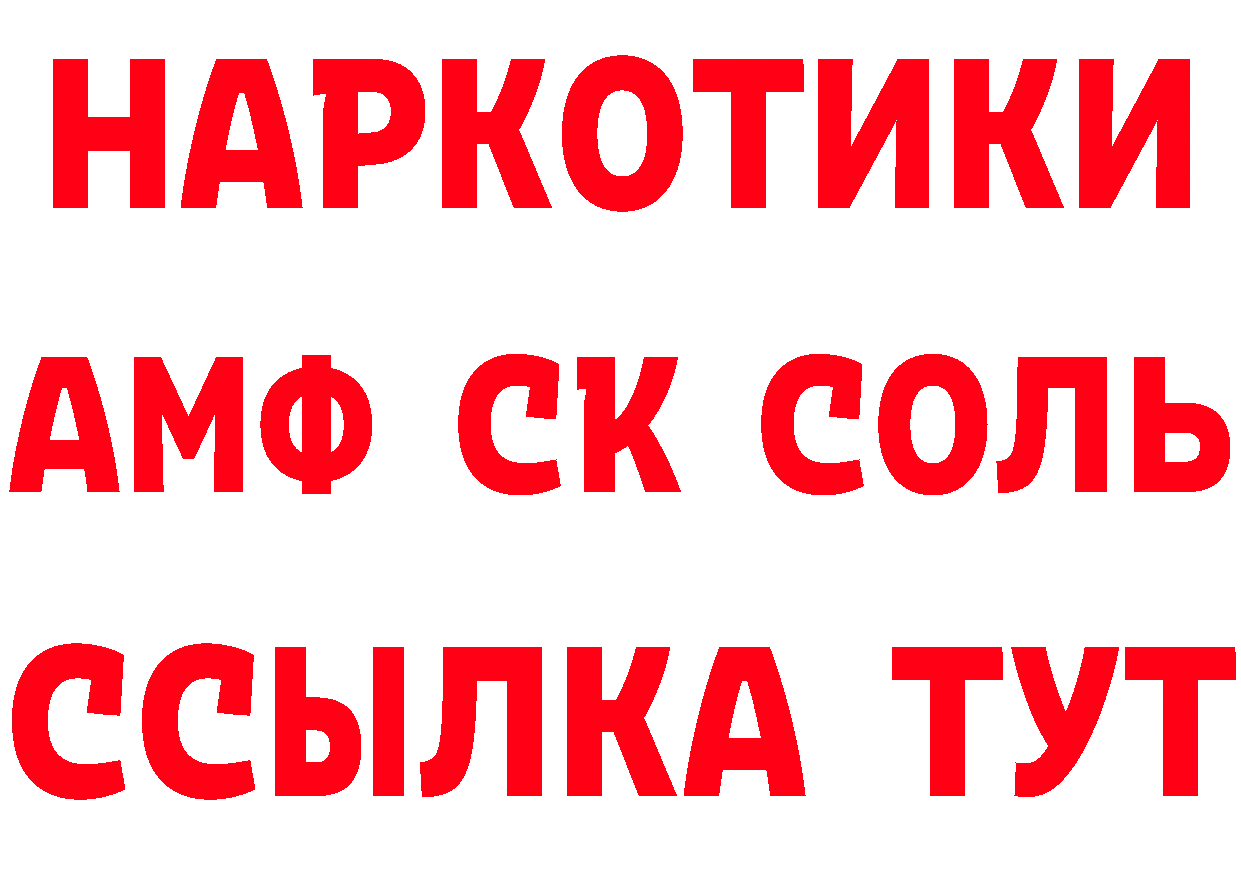 НАРКОТИКИ

АМФ СК СОЛЬ

ССЫЛКА ТУТ